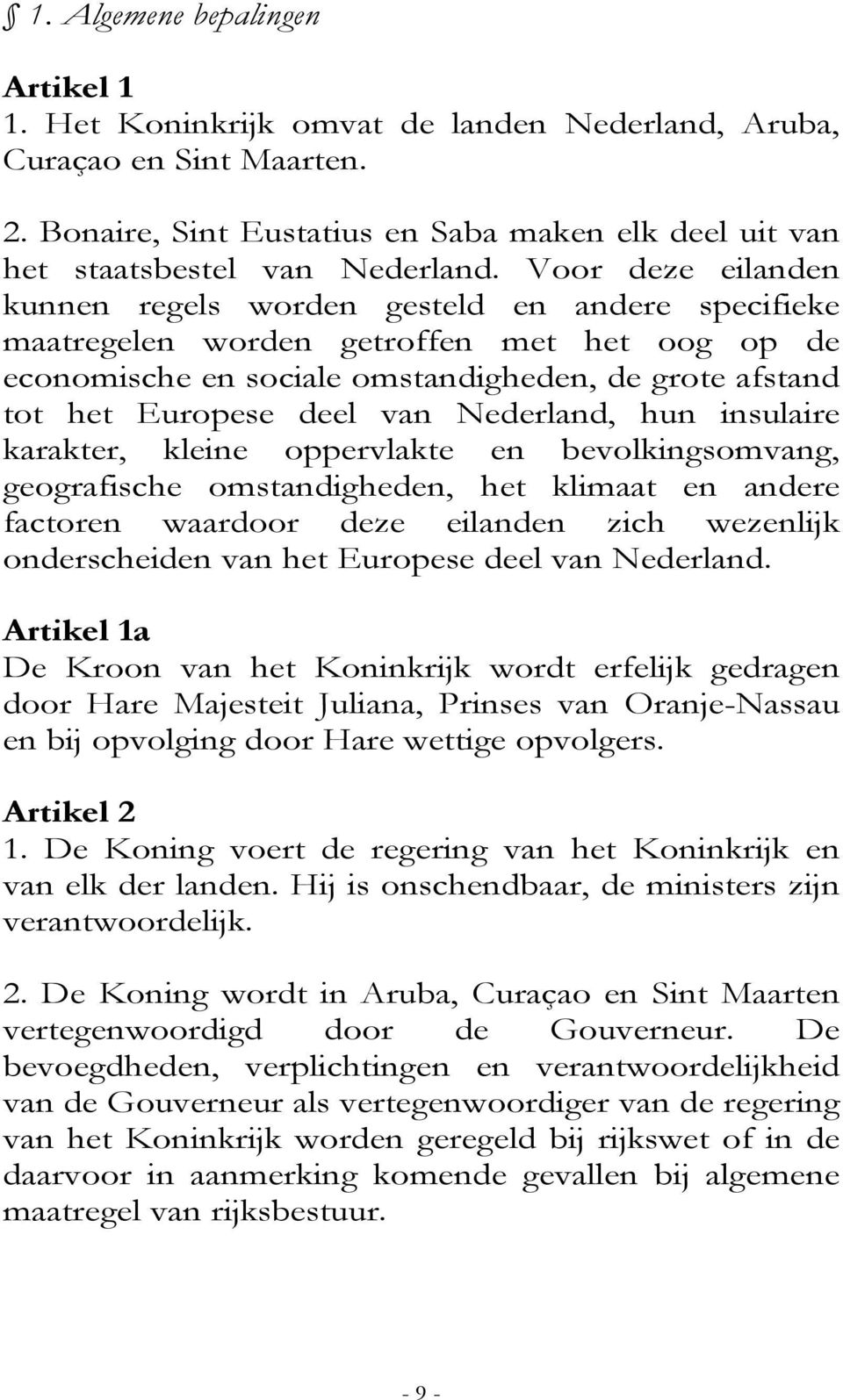 § 1. Algemene bepalingen

Artikel 1
1. Het Koninkrijk omvat de landen Nederland, Aruba, Curaçao en Sint Maarten.

2. Bonaire, Sint Eustatius en Saba maken elk deel uit van het staatsbestel van Nederland. Voor deze eilanden kunnen regels worden gesteld en andere specifieke maatregelen worden getroffen met het oog op de economische en sociale omstandigheden, de grote afstand tot het Europese deel van Nederland, hun insulaire karakter, kleine oppervlakte en bevolkingsomvang, geografische omstandigheden, het klimaat en andere factoren waardoor deze eilanden zich wezenlijk onderscheiden van het Europese deel van Nederland.

Artikel 1a
De Kroon van het Koninkrijk wordt erfelijk gedragen door Hare Majesteit Juliana, Prinses van Oranje-Nassau en bij opvolging door Hare wettige opvolgers.

Artikel 2
1. De Koning voert de regering van het Koninkrijk en van elk der landen. Hij is onschendbaar, de ministers zijn verantwoordelijk.

2. De Koning wordt in Aruba, Curaçao en Sint Maarten vertegenwoordigd door de Gouverneur. De bevoegdheden, verplichtingen en verantwoordelijkheid van de Gouverneur als vertegenwoordiger van de regering van het Koninkrijk worden geregeld bij rijkswet of in de daarvoor in aanmerking komende gevallen bij algemene maatregel van rijksbestuur.

- 9 -